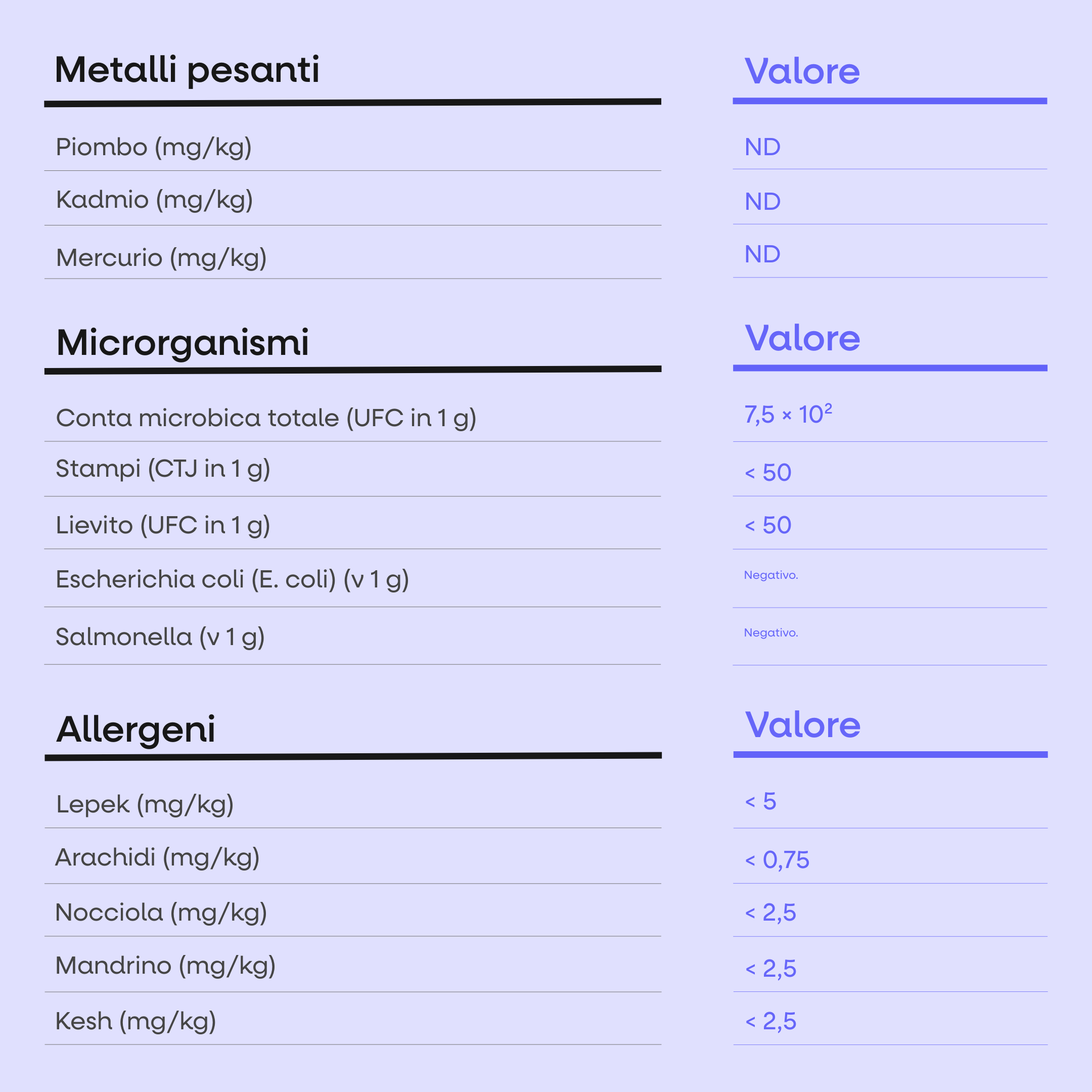 | Metalli pesanti | Valore |
|---|---|
| Piombo (mg/kg) | ND |
| Kadmio (mg/kg) | ND |
| Mercurio (mg/kg) | ND |

| Microrganismi | Valore |
|---|---|
| Conta microbica totale (UFC in 1 g) | $7,5 \times 10^2$ |
| Stampi (CTJ in 1 g) | < 50 |
| Lievito (UFC in 1 g) | < 50 |
| Escherichia coli (E. coli) (v 1 g) | Negativo. |
| Salmonella (v 1 g) | Negativo. |

| Allergeni | Valore |
|---|---|
| Lepek (mg/kg) | < 5 |
| Arachidi (mg/kg) | < 0,75 |
| Nocciola (mg/kg) | < 2,5 |
| Mandrino (mg/kg) | < 2,5 |
| Kesh (mg/kg) | < 2,5 |